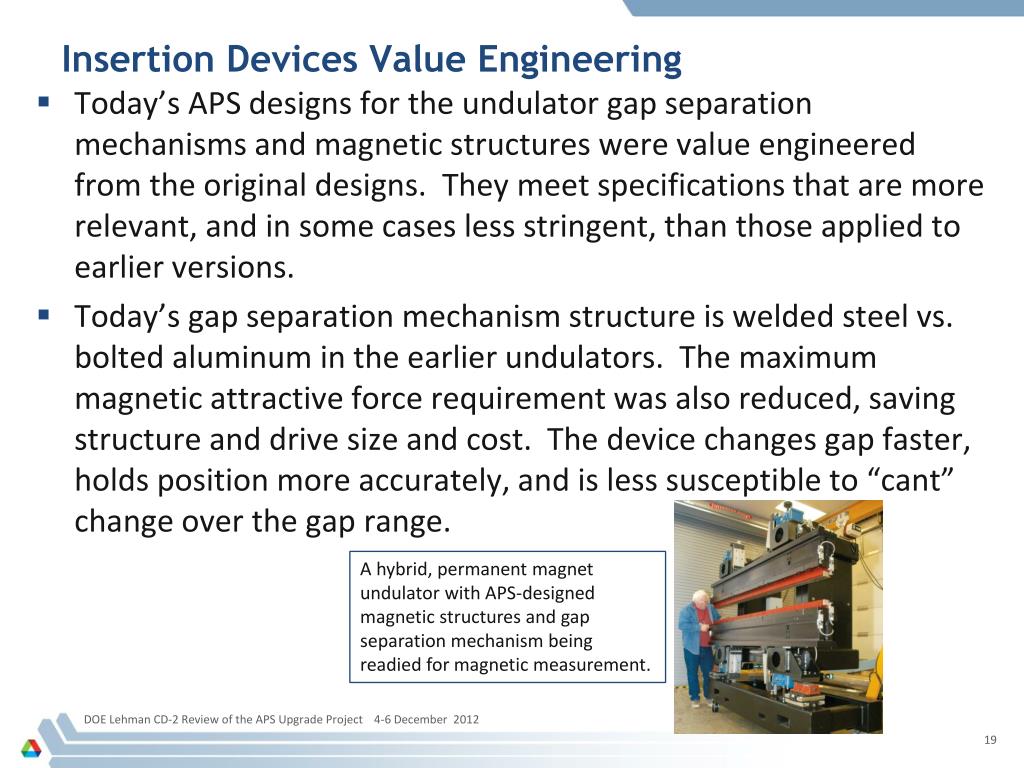 Insertion Devices Value Engineering

▪ Today’s APS designs for the undulator gap separation mechanisms and magnetic structures were value engineered from the original designs. They meet specifications that are more relevant, and in some cases less stringent, than those applied to earlier versions.

▪ Today’s gap separation mechanism structure is welded steel vs. bolted aluminum in the earlier undulators. The maximum magnetic attractive force requirement was also reduced, saving structure and drive size and cost. The device changes gap faster, holds position more accurately, and is less susceptible to “cant” change over the gap range.

A hybrid, permanent magnet undulator with APS-designed magnetic structures and gap separation mechanism being readied for magnetic measurement.

DOE Lehman CD-2 Review of the APS Upgrade Project 4-6 December 2012

19